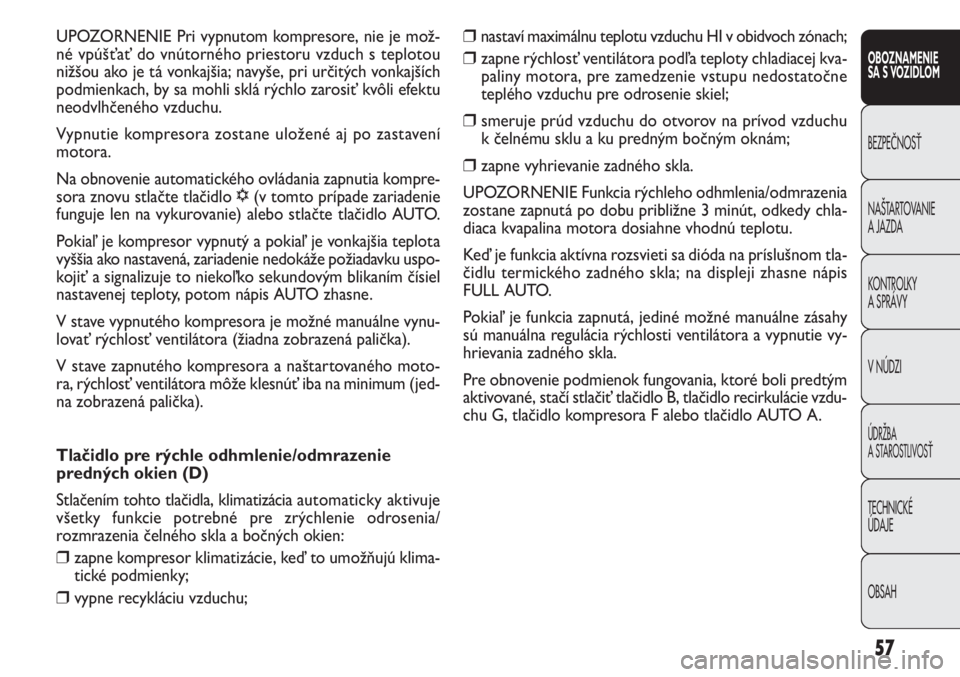 UPOZORNENIE Pri vypnutom kompresore, nie je možné vpúšťať do vnútorného priestoru vzduch s teplotou nižšou ako je tá vonkajšia; navyše, pri určitých vonkajších podmienkach, by sa mohli sklá rýchlo zarosiť kvôli efektu neodvlhčeného vzduchu.

Vypnutie kompresora zostane uložené aj po zastavení motora.

Na obnovenie automatického ovládania zapnutia kompresora znovu stlačte tlačidlo ❄ (v tomto prípade zariadenie funguje len na vykurovanie) alebo stlačte tlačidlo AUTO.

Pokiaľ je kompresor vypnutý a pokiaľ je vonkajšia teplota vyššia ako nastavená, zariadenie nedokáže požiadavku uspokojiť a signalizuje to niekoľko sekundovým blikaním čísiel nastavenej teploty, potom nápis AUTO zhasne.

V stave vypnutého kompresora je možné manuálne vynulovať rýchlosť ventilátora (žiadna zobrazená palička).

V stave zapnutého kompresora a naštartovaného motora, rýchlosť ventilátora môže klesnúť iba na minimum (jedna zobrazená palička).

Tlačidlo pre rýchle odhmlenie/odmrazenie predných okien (D)

Stlačením tohto tlačidla, klimatizácia automaticky aktivuje všetky funkcie potrebné pre zrýchlenie odrosenia/ rozmrazenia čelného skla a bočných okien:

❒ zapne kompresor klimatizácie, keď to umožňujú klimatické podmienky;

❒ vypne recykláciu vzduchu;

❒ nastaví maximálnu teplotu vzduchu HI v obidvoch zónach;

❒ zapne rýchlosť ventilátora podľa teploty chladiacej kvapaliny motora, pre zamedzenie vstupu nedostatočne teplého vzduchu pre odrosenie skiel;

❒ smeruje prúd vzduchu do otvorov na prívod vzduchu k čelnému sklu a ku predným bočným oknám;

❒ zapne vyhrievanie zadného skla.

UPOZORNENIE Funkcia rýchleho odhmlenia/odmrazenia zostane zapnutá po dobu približne 3 minút, odkedy chladiaca kvapalina motora dosiahne vhodnú teplotu.

Keď je funkcia aktívna rozsvieti sa dióda na príslušnom tlačidlu termického zadného skla; na displeji zhasne nápis FULL AUTO.

Pokiaľ je funkcia zapnutá, jediné možné manuálne zásahy sú manuálna regulácia rýchlosti ventilátora a vypnutie vyhrievania zadného skla.

Pre obnovenie podmienok fungovania, ktoré boli predtým aktivované, stačí stlačiť tlačidlo B, tlačidlo recirkulácie vzduchu G, tlačidlo kompresora F alebo tlačidlo AUTO A.

OBOZNAMENIE SA S VOZIDLOM

BEZPEČNOSŤ

NAŠTARTOVANIE A JAZDA

KONTROLKY A SPRÁVY

V NÚDZI

ÚDRŽBA A STAROSTLIVOSŤ

TECHNICKÉ ÚDAJE

OBSAH

57

carmanualsonline.info